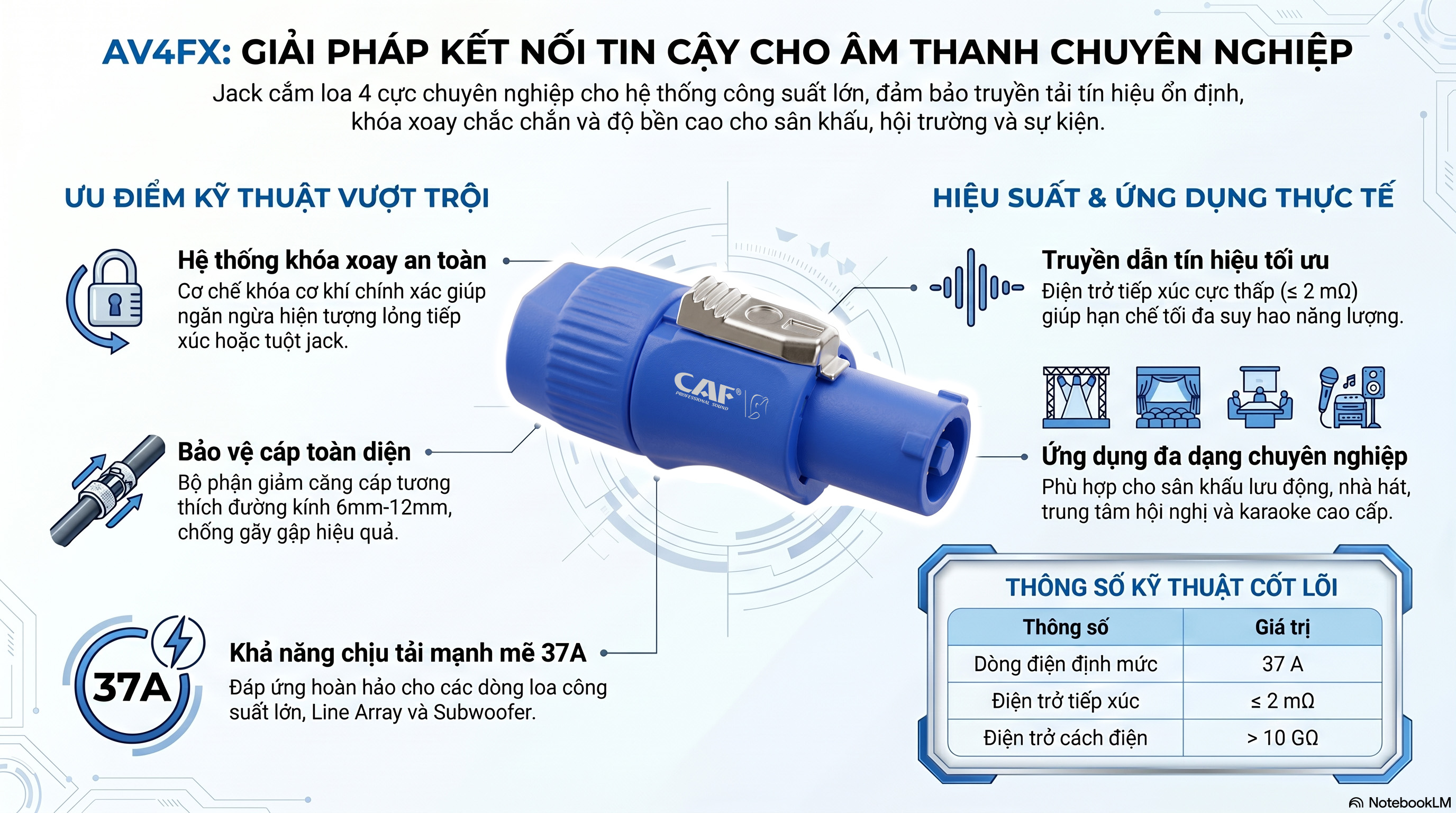 AV4FX: GIẢI PHÁP KẾT NỐI TIN CẬY CHO ÂM THANH CHUYÊN NGHIỆP

Jack cắm loa 4 cực chuyên nghiệp cho hệ thống công suất lớn, đảm bảo truyền tải tín hiệu ổn định, khóa xoay chắc chắn và độ bền cao cho sân khấu, hội trường và sự kiện.

ƯU ĐIỂM KỸ THUẬT VƯỢT TRỘI

Hệ thống khóa xoay an toàn
Cơ chế khóa cơ khí chính xác giúp ngăn ngừa hiện tượng lỏng tiếp xúc hoặc tuột jack.

Bảo vệ cáp toàn diện
Bộ phận giảm căng cáp tương thích đường kính 6mm-12mm, chống gãy gập hiệu quả.

37A

Khả năng chịu tải mạnh mẽ 37A
Đáp ứng hoàn hảo cho các dòng loa công suất lớn, Line Array và Subwoofer.

CAF PROFESSIONAL SOUND

HIỆU SUẤT & ỨNG DỤNG THỰC TẾ

Truyền dẫn tín hiệu tối ưu
Điện trở tiếp xúc cực thấp (≤ 2 mΩ) giúp hạn chế tối đa suy hao năng lượng.

Ứng dụng đa dạng chuyên nghiệp
Phù hợp cho sân khấu lưu động, nhà hát, trung tâm hội nghị và karaoke cao cấp.

THÔNG SỐ KỸ THUẬT CỐT LÕI

| Thông số | Giá trị |
|---|---|
| Dòng điện định mức | 37 A |
| Điện trở tiếp xúc | ≤ 2 mΩ |
| Điện trở cách điện | > 10 GΩ |

NotebookLM